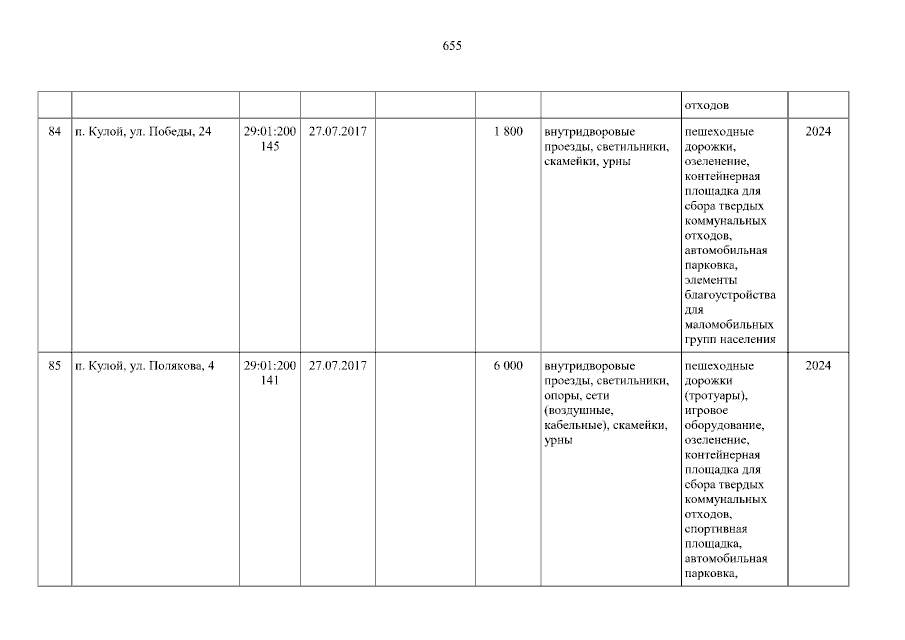 655

|  |  |  |  |  |  |  | отходов |  |
|---|---|---|---|---|---|---|---|---|
| 84 | п. Кулой, ул. Победы, 24 | 29:01:200145 | 27.07.2017 |  | 1 800 | внутридворовые проезды, светильники, скамейки, урны | пешеходные дорожки, озеленение, контейнерная площадка для сбора твердых коммунальных отходов, автомобильная парковка, элементы благоустройства для маломобильных групп населения | 2024 |
| 85 | п. Кулой, ул. Полякова, 4 | 29:01:200141 | 27.07.2017 |  | 6 000 | внутридворовые проезды, светильники, опоры, сети (воздушные, кабельные), скамейки, урны | пешеходные дорожки (тротуары), игровое оборудование, озеленение, контейнерная площадка для сбора твердых коммунальных отходов, спортивная площадка, автомобильная парковка, | 2024 |